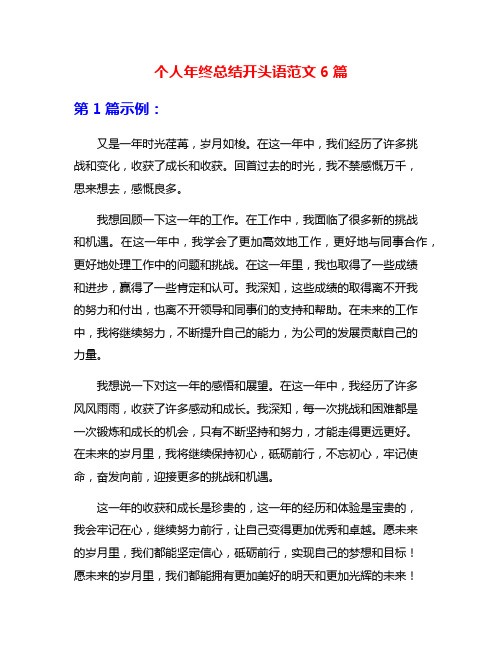 个人年终总结开头语范文 6 篇

第 1 篇示例：

又是一年时光荏苒，岁月如梭。在这一年中，我们经历了许多挑战和变化，收获了成长和收获。回首过去的时光，我不禁感慨万千，思来想去，感慨良多。

我想回顾一下这一年的工作。在工作中，我面临了很多新的挑战和机遇。在这一年中，我学会了更加高效地工作，更好地与同事合作，更好地处理工作中的问题和挑战。在这一年里，我也取得了一些成绩和进步，赢得了一些肯定和认可。我深知，这些成绩的取得离不开我的努力和付出，也离不开领导和同事们的支持和帮助。在未来的工作中，我将继续努力，不断提升自己的能力，为公司的发展贡献自己的力量。

我想说一下对这一年的感悟和展望。在这一年中，我经历了许多风风雨雨，收获了许多感动和成长。我深知，每一次挑战和困难都是一次锻炼和成长的机会，只有不断坚持和努力，才能走得更远更好。在未来的岁月里，我将继续保持初心，砥砺前行，不忘初心，牢记使命，奋发向前，迎接更多的挑战和机遇。

这一年的收获和成长是珍贵的，这一年的经历和体验是宝贵的，我会牢记在心，继续努力前行，让自己变得更加优秀和卓越。愿未来的岁月里，我们都能坚定信心，砥砺前行，实现自己的梦想和目标！愿未来的岁月里，我们都能拥有更加美好的明天和更加光辉的未来！